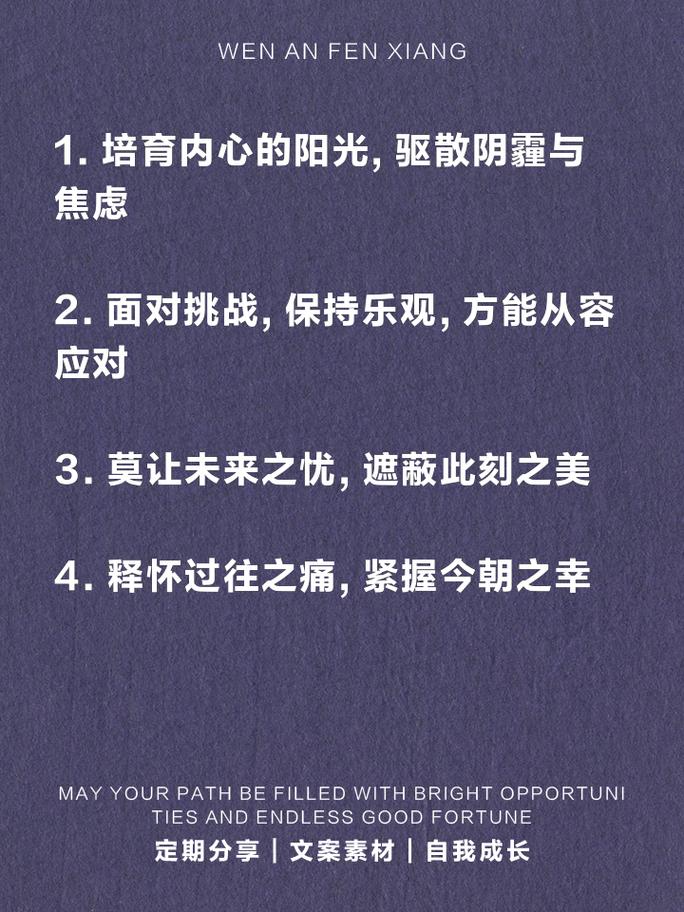 WEN AN FEN XIANG

1. 培育内心的阳光, 驱散阴霾与焦虑

2. 面对挑战, 保持乐观, 方能从容应对

3. 莫让未来之忧, 遮蔽此刻之美

4. 释怀过往之痛, 紧握今朝之幸

MAY YOUR PATH BE FILLED WITH BRIGHT OPPORTUNITIES AND ENDLESS GOOD FORTUNE

定期分享 | 文案素材 | 自我成长